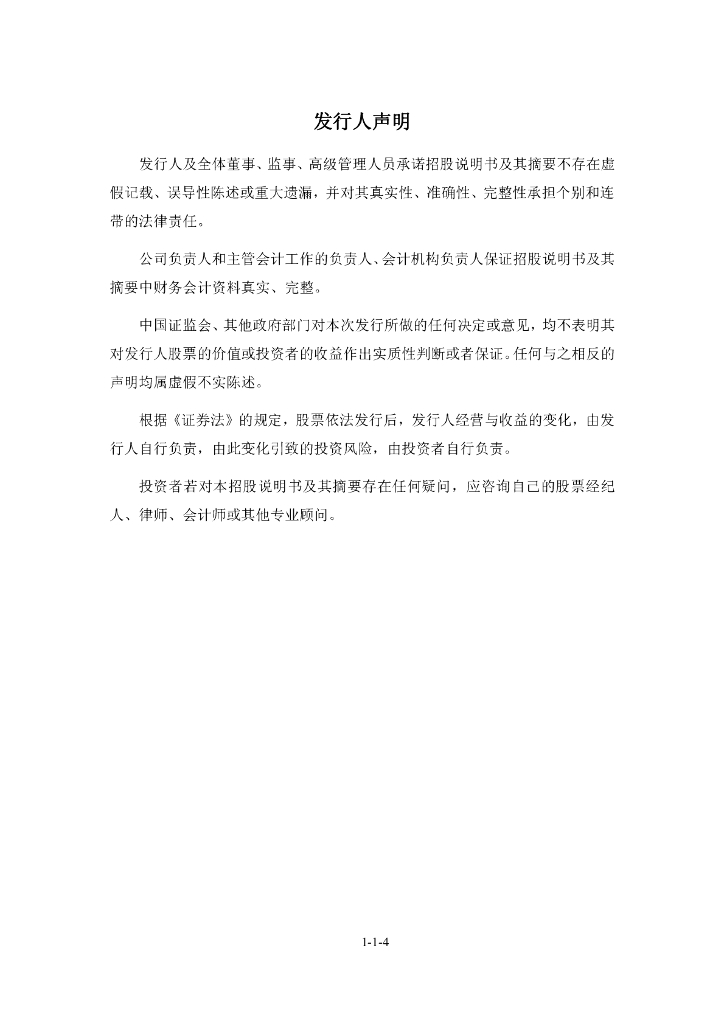 发行人声明

发行人及全体董事、监事、高级管理人员承诺招股说明书及其摘要不存在虚假记载、误导性陈述或重大遗漏，并对其真实性、准确性、完整性承担个别和连带的法律责任。

公司负责人和主管会计工作的负责人、会计机构负责人保证招股说明书及其摘要中财务会计资料真实、完整。

中国证监会、其他政府部门对本次发行所做的任何决定或意见，均不表明其对发行人股票的价值或投资者的收益作出实质性判断或者保证。任何与之相反的声明均属虚假不实陈述。

根据《证券法》的规定，股票依法发行后，发行人经营与收益的变化，由发行人自行负责，由此变化引致的投资风险，由投资者自行负责。

投资者若对本招股说明书及其摘要存在任何疑问，应咨询自己的股票经纪人、律师、会计师或其他专业顾问。

1-1-4